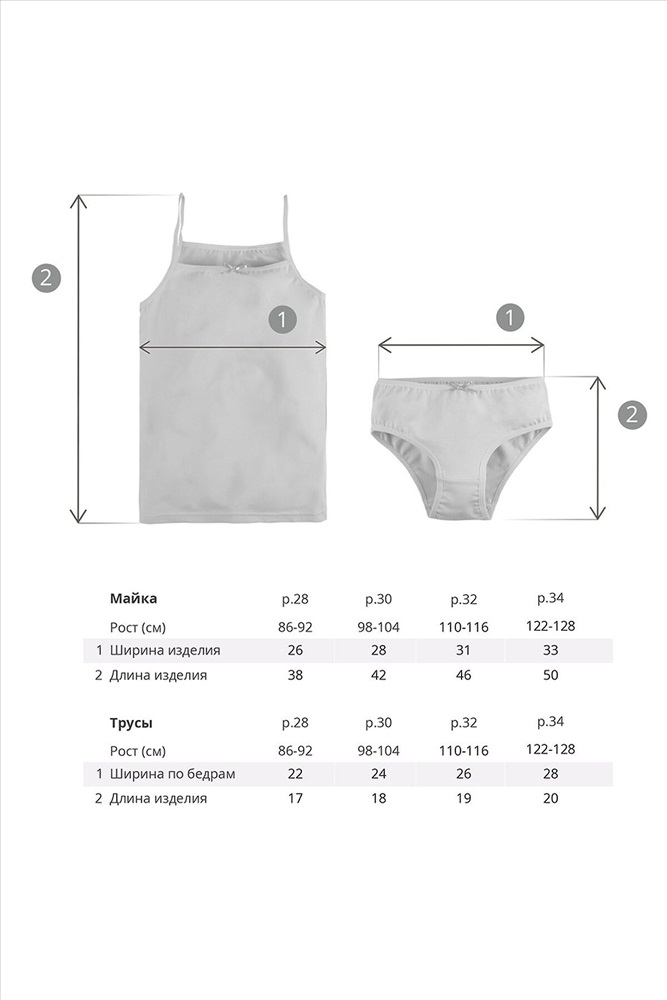 2

1

1

2

|   | Майка | р.28 | р.30 | р.32 | р.34 |
|---|---|---|---|---|---|
|   | Рост (см) | 86-92 | 98-104 | 110-116 | 122-128 |
| 1 | Ширина изделия | 26 | 28 | 31 | 33 |
| 2 | Длина изделия | 38 | 42 | 46 | 50 |

|   | Трусы | р.28 | р.30 | р.32 | р.34 |
|---|---|---|---|---|---|
|   | Рост (см) | 86-92 | 98-104 | 110-116 | 122-128 |
| 1 | Ширина по бедрам | 22 | 24 | 26 | 28 |
| 2 | Длина изделия | 17 | 18 | 19 | 20 |